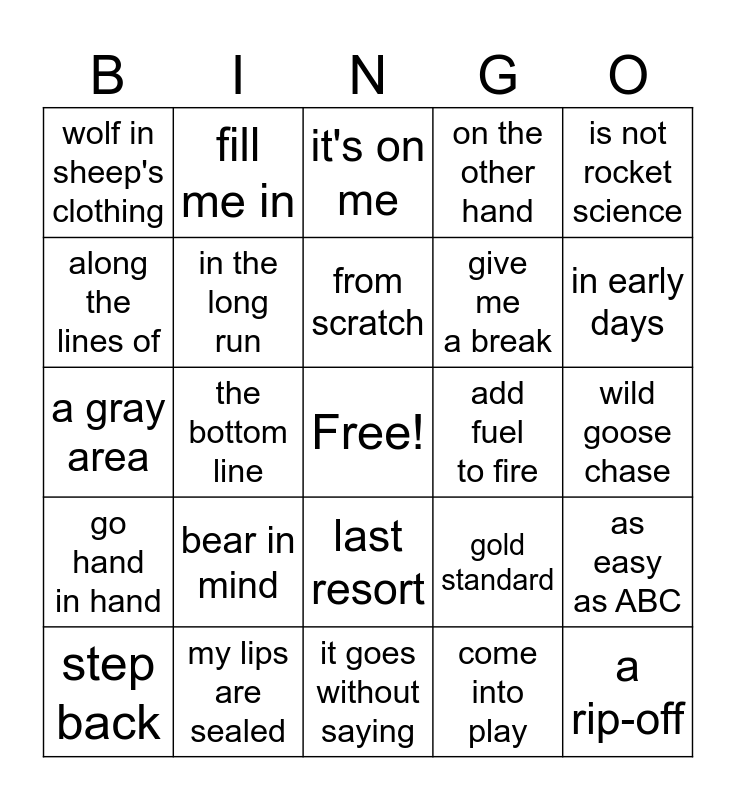 | B | I | N | G | O |
|---|---|---|---|---|
| wolf in sheep's clothing | fill me in | it's on me | on the other hand | is not rocket science |
| along the lines of | in the long run | from scratch | give me a break | in early days |
| a gray area | the bottom line | Free! | add fuel to fire | wild goose chase |
| go hand in hand | bear in mind | last resort | gold standard | as easy as ABC |
| step back | my lips are sealed | it goes without saying | come into play | a rip-off |